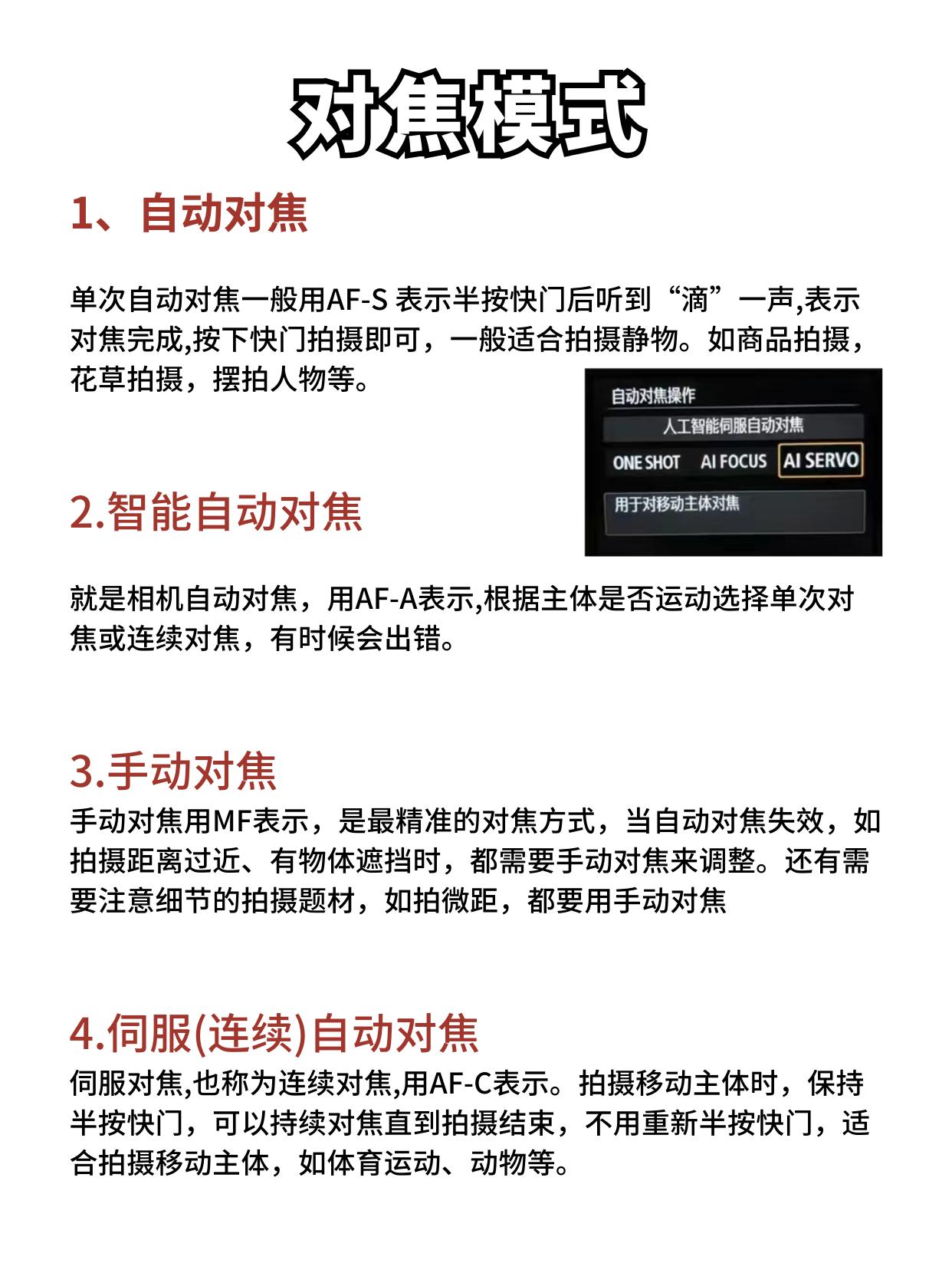 对焦模式

1、自动对焦

单次自动对焦一般用AF-S 表示半按快门后听到“滴”一声,表示对焦完成,按下快门拍摄即可，一般适合拍摄静物。如商品拍摄，花草拍摄，摆拍人物等。

自动对焦操作
人工智能伺服自动对焦
ONE SHOT AI FOCUS AI SERVO
用于对移动主体对焦

2.智能自动对焦

就是相机自动对焦，用AF-A表示,根据主体是否运动选择单次对焦或连续对焦，有时候会出错。

3.手动对焦
手动对焦用MF表示，是最精准的对焦方式，当自动对焦失效，如拍摄距离过近、有物体遮挡时，都需要手动对焦来调整。还有需要注意细节的拍摄题材，如拍微距，都要用手动对焦

4.伺服(连续)自动对焦
伺服对焦,也称为连续对焦,用AF-C表示。拍摄移动主体时，保持半按快门，可以持续对焦直到拍摄结束，不用重新半按快门，适合拍摄移动主体，如体育运动、动物等。